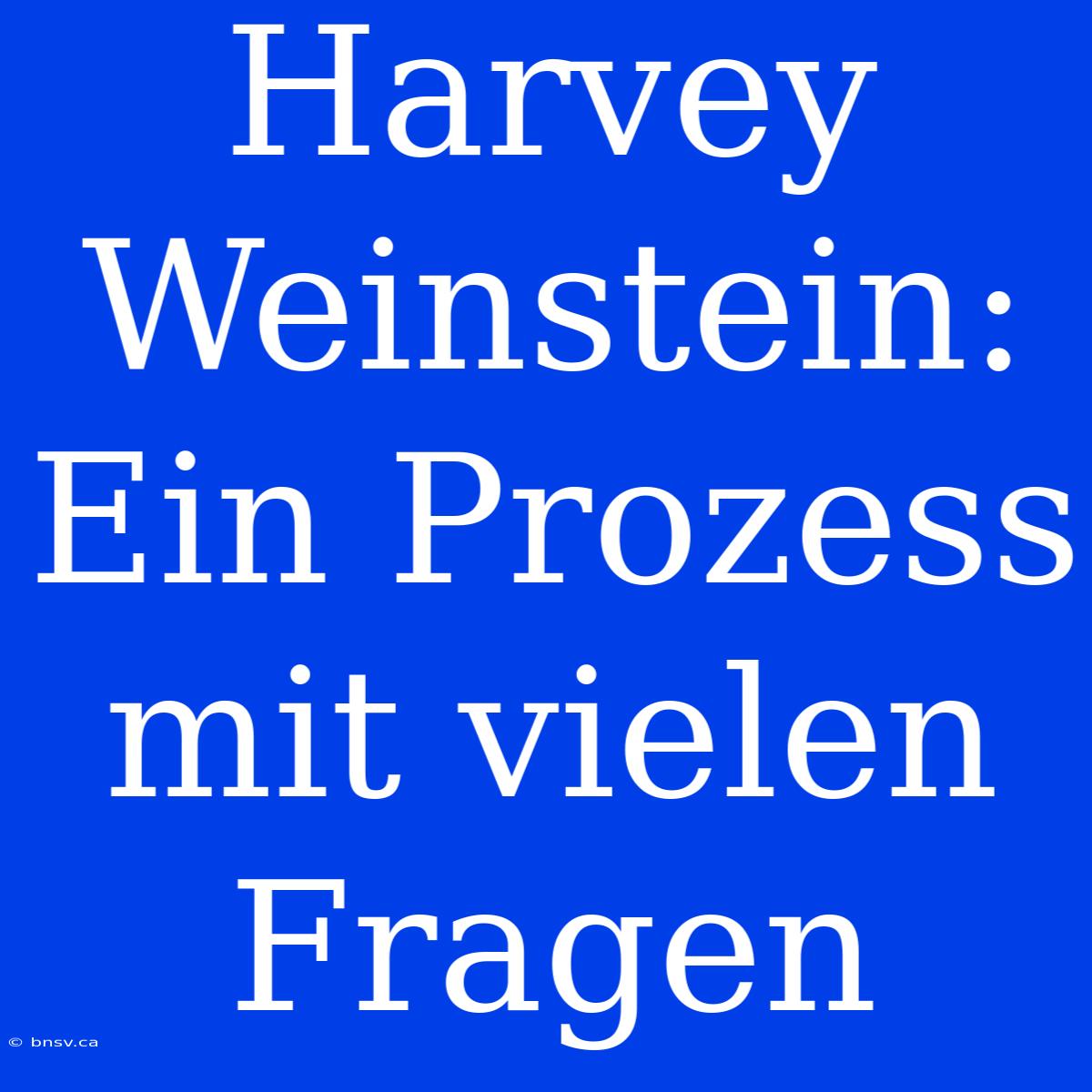 Harvey Weinstein: Ein Prozess mit vielen Fragen

© bnsv.ca